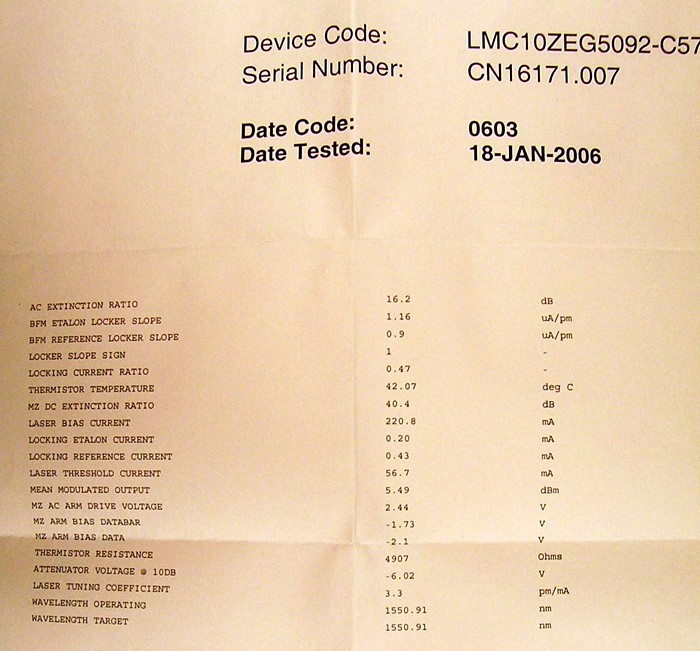 Device Code: LMC10ZEG5092-C57
Serial Number: CN16171.007

Date Code: 0603
Date Tested: 18-JAN-2006

| | | |
|---|---|---|
| AC EXTINCTION RATIO | 16.2 | dB |
| BFM ETALON LOCKER SLOPE | 1.16 | uA/pm |
| BFM REFERENCE LOCKER SLOPE | 0.9 | uA/pm |
| LOCKER SLOPE SIGN | 1 | - |
| LOCKING CURRENT RATIO | 0.47 | - |
| THERMISTOR TEMPERATURE | 42.07 | deg C |
| MZ DC EXTINCTION RATIO | 40.4 | dB |
| LASER BIAS CURRENT | 220.8 | mA |
| LOCKING ETALON CURRENT | 0.20 | mA |
| LOCKING REFERENCE CURRENT | 0.43 | mA |
| LASER THRESHOLD CURRENT | 56.7 | mA |
| MEAN MODULATED OUTPUT | 5.49 | dBm |
| MZ AC ARM DRIVE VOLTAGE | 2.44 | V |
| MZ ARM BIAS DATABAR | -1.73 | V |
| MZ ARM BIAS DATA | -2.1 | V |
| THERMISTOR RESISTANCE | 4907 | Ohms |
| ATTENUATOR VOLTAGE @ 10DB | -6.02 | V |
| LASER TUNING COEFFICIENT | 3.3 | pm/mA |
| WAVELENGTH OPERATING | 1550.91 | nm |
| WAVELENGTH TARGET | 1550.91 | nm |